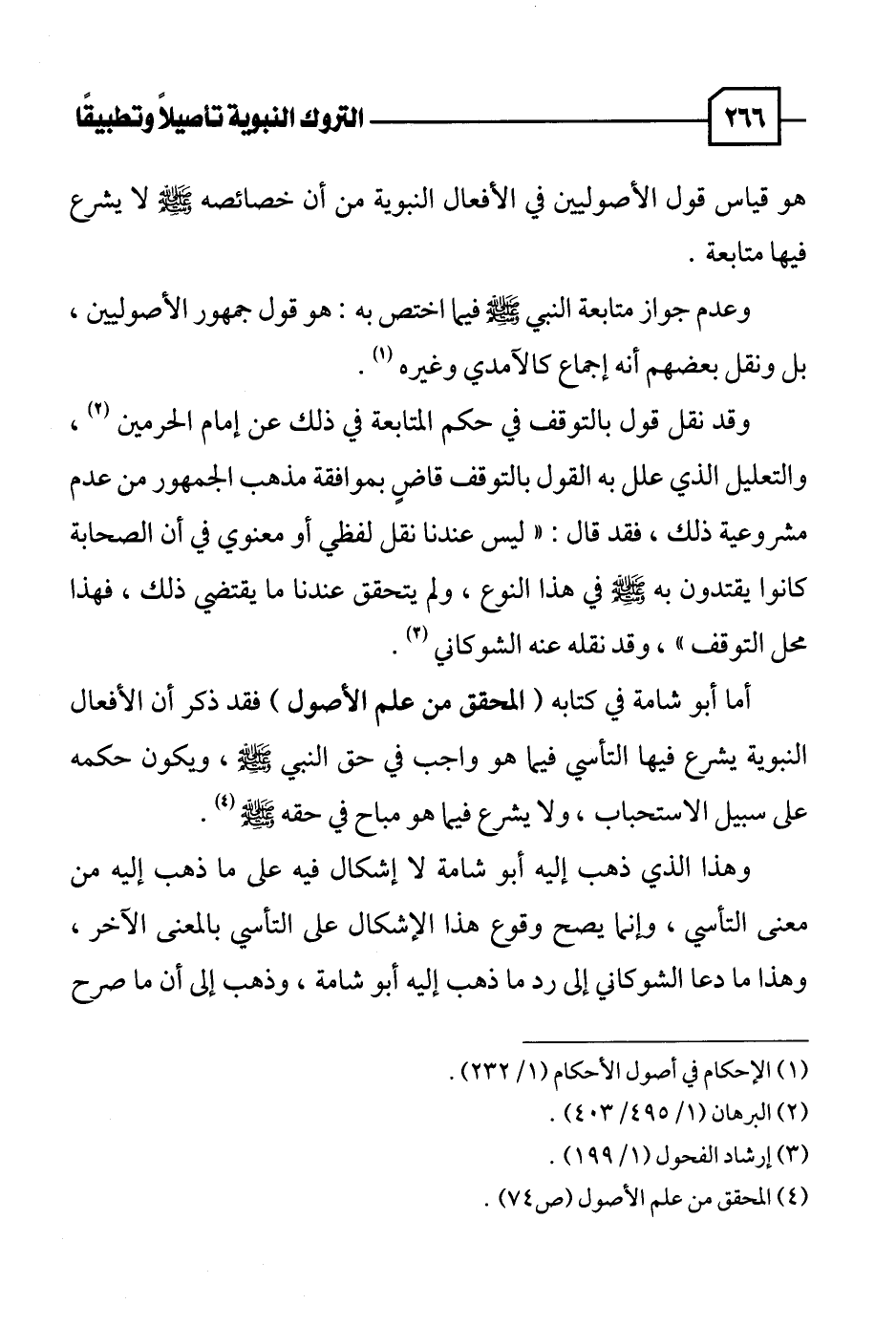 ٢٦٦ التروك النبوية تأصيلاً وتطبيقًا

هو قياس قول الأصوليين في الأفعال النبوية من أن خصائصه ﷺ لا يشرع فيها متابعة .

وعدم جواز متابعة النبي ﷺ فيما اختص به : هو قول جمهور الأصوليين ، بل ونقل بعضهم أنه إجماع كالآمدي وغيره (١) .

وقد نقل قول بالتوقف في حكم المتابعة في ذلك عن إمام الحرمين (٢) ، والتعليل الذي علل به القول بالتوقف قاضٍ بموافقة مذهب الجمهور من عدم مشروعية ذلك ، فقد قال : « ليس عندنا نقل لفظي أو معنوي في أن الصحابة كانوا يقتدون به ﷺ في هذا النوع ، ولم يتحقق عندنا ما يقتضي ذلك ، فهذا محل التوقف » ، وقد نقله عنه الشوكاني (٣) .

أما أبو شامة في كتابه ( المحقق من علم الأصول ) فقد ذكر أن الأفعال النبوية يشرع فيها التأسي فيما هو واجب في حق النبي ﷺ ، ويكون حكمه على سبيل الاستحباب ، ولا يشرع فيما هو مباح في حقه ﷺ (٤) .

وهذا الذي ذهب إليه أبو شامة لا إشكال فيه على ما ذهب إليه من معنى التأسي ، وإنما يصح وقوع هذا الإشكال على التأسي بالمعنى الآخر ، وهذا ما دعا الشوكاني إلى رد ما ذهب إليه أبو شامة ، وذهب إلى أن ما صرح

(١) الإحكام في أصول الأحكام (١/ ٢٣٢) .
(٢) البرهان (١/ ٤٩٥/ ٤٠٣) .
(٣) إرشاد الفحول (١/ ١٩٩) .
(٤) المحقق من علم الأصول (ص٧٤) .